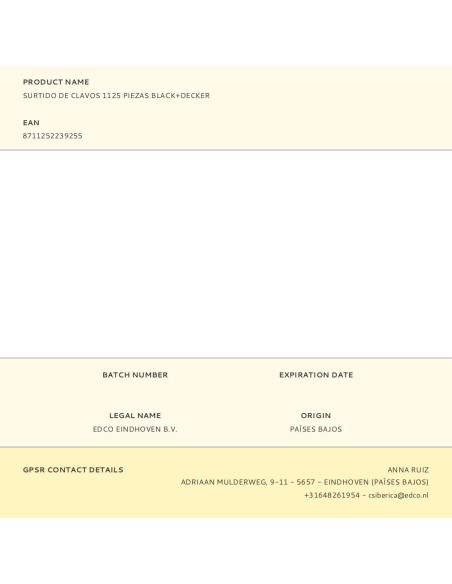 PRODUCT NAME
SURTIDO DE CLAVOS 1125 PIEZAS BLACK+DECKER

EAN
8711252239255

BATCH NUMBER

EXPIRATION DATE

LEGAL NAME
EDCO EINDHOVEN B.V.

ORIGIN
PAÍSES BAJOS

GPSR CONTACT DETAILS

ANNA RUIZ
ADRIAAN MULDERWEG, 9-11 - 5657 - EINDHOVEN (PAÍSES BAJOS)
+31648261954 - csiberica@edco.nl